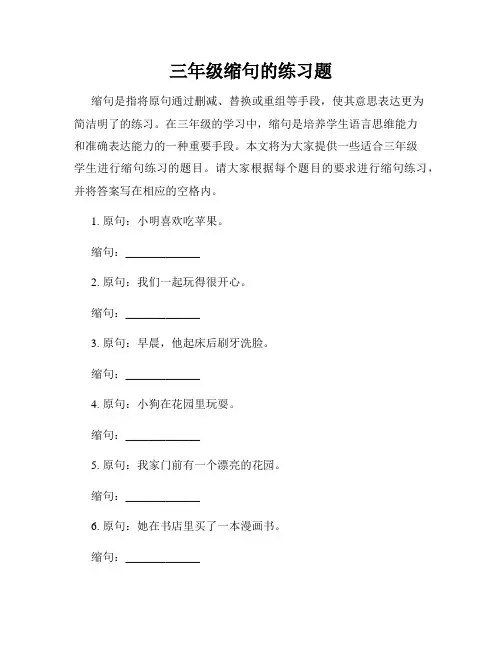 三年级缩句的练习题

缩句是指将原句通过删减、替换或重组等手段，使其意思表达更为简洁明了的练习。在三年级的学习中，缩句是培养学生语言思维能力和准确表达能力的一种重要手段。本文将为大家提供一些适合三年级学生进行缩句练习的题目。请大家根据每个题目的要求进行缩句练习，并将答案写在相应的空格内。

1. 原句：小明喜欢吃苹果。

缩句：____________

2. 原句：我们一起玩得很开心。

缩句：____________

3. 原句：早晨，他起床后刷牙洗脸。

缩句：____________

4. 原句：小狗在花园里玩耍。

缩句：____________

5. 原句：我家门前有一个漂亮的花园。

缩句：____________

6. 原句：她在书店里买了一本漫画书。

缩句：____________